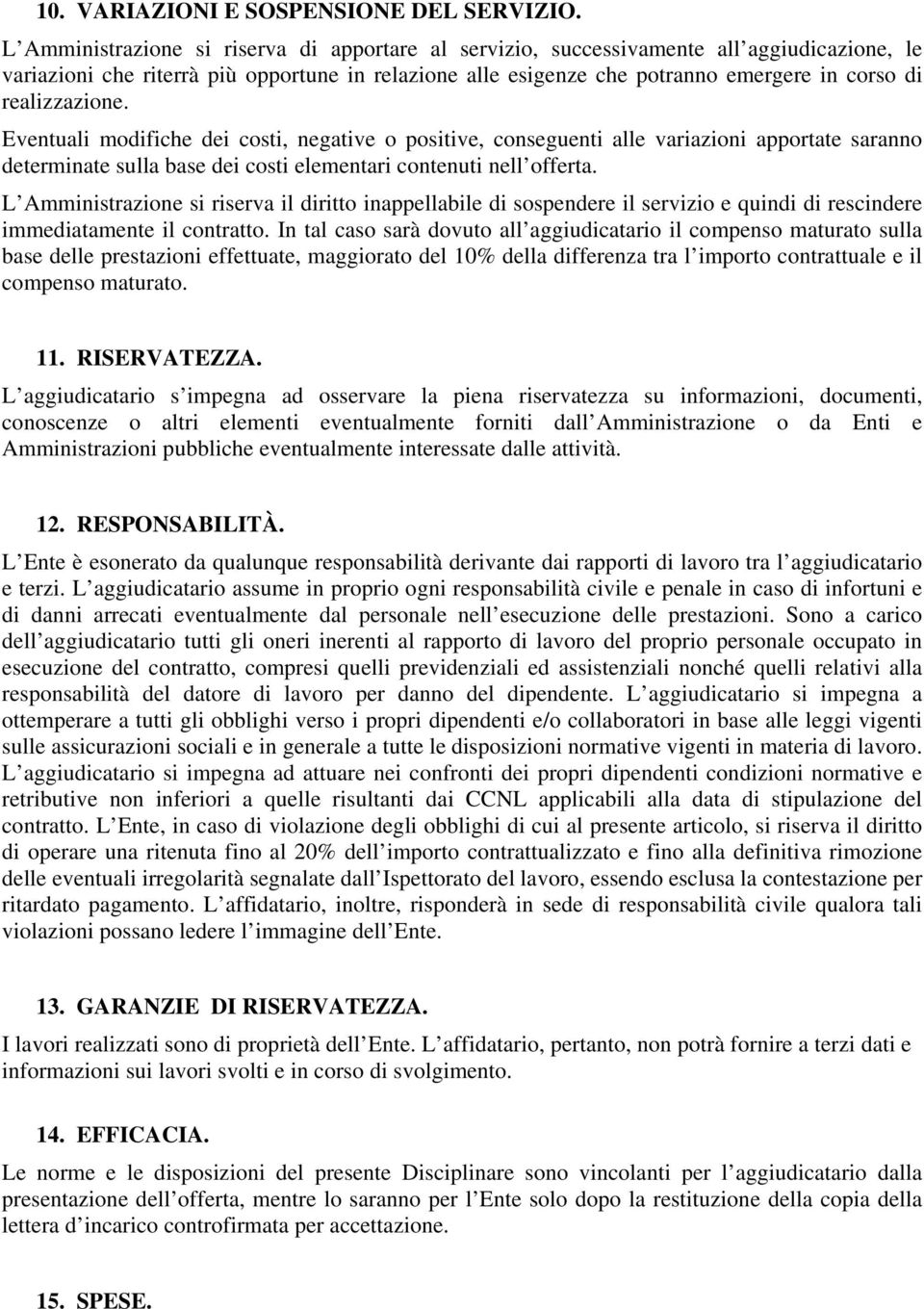 10. VARIAZIONI E SOSPENSIONE DEL SERVIZIO.
L Amministrazione si riserva di apportare al servizio, successivamente all aggiudicazione, le variazioni che riterrà più opportune in relazione alle esigenze che potranno emergere in corso di realizzazione.

Eventuali modifiche dei costi, negative o positive, conseguenti alle variazioni apportate saranno determinate sulla base dei costi elementari contenuti nell offerta.

L Amministrazione si riserva il diritto inappellabile di sospendere il servizio e quindi di rescindere immediatamente il contratto. In tal caso sarà dovuto all aggiudicatario il compenso maturato sulla base delle prestazioni effettuate, maggiorato del 10% della differenza tra l importo contrattuale e il compenso maturato.

11. RISERVATEZZA.
L aggiudicatario s impegna ad osservare la piena riservatezza su informazioni, documenti, conoscenze o altri elementi eventualmente forniti dall Amministrazione o da Enti e Amministrazioni pubbliche eventualmente interessate dalle attività.

12. RESPONSABILITÀ.
L Ente è esonerato da qualunque responsabilità derivante dai rapporti di lavoro tra l aggiudicatario e terzi. L aggiudicatario assume in proprio ogni responsabilità civile e penale in caso di infortuni e di danni arrecati eventualmente dal personale nell esecuzione delle prestazioni. Sono a carico dell aggiudicatario tutti gli oneri inerenti al rapporto di lavoro del proprio personale occupato in esecuzione del contratto, compresi quelli previdenziali ed assistenziali nonché quelli relativi alla responsabilità del datore di lavoro per danno del dipendente. L aggiudicatario si impegna a ottemperare a tutti gli obblighi verso i propri dipendenti e/o collaboratori in base alle leggi vigenti sulle assicurazioni sociali e in generale a tutte le disposizioni normative vigenti in materia di lavoro. L aggiudicatario si impegna ad attuare nei confronti dei propri dipendenti condizioni normative e retributive non inferiori a quelle risultanti dai CCNL applicabili alla data di stipulazione del contratto. L Ente, in caso di violazione degli obblighi di cui al presente articolo, si riserva il diritto di operare una ritenuta fino al 20% dell importo contrattualizzato e fino alla definitiva rimozione delle eventuali irregolarità segnalate dall Ispettorato del lavoro, essendo esclusa la contestazione per ritardato pagamento. L affidatario, inoltre, risponderà in sede di responsabilità civile qualora tali violazioni possano ledere l immagine dell Ente.

13. GARANZIE DI RISERVATEZZA.
I lavori realizzati sono di proprietà dell Ente. L affidatario, pertanto, non potrà fornire a terzi dati e informazioni sui lavori svolti e in corso di svolgimento.

14. EFFICACIA.
Le norme e le disposizioni del presente Disciplinare sono vincolanti per l aggiudicatario dalla presentazione dell offerta, mentre lo saranno per l Ente solo dopo la restituzione della copia della lettera d incarico controfirmata per accettazione.

15. SPESE.